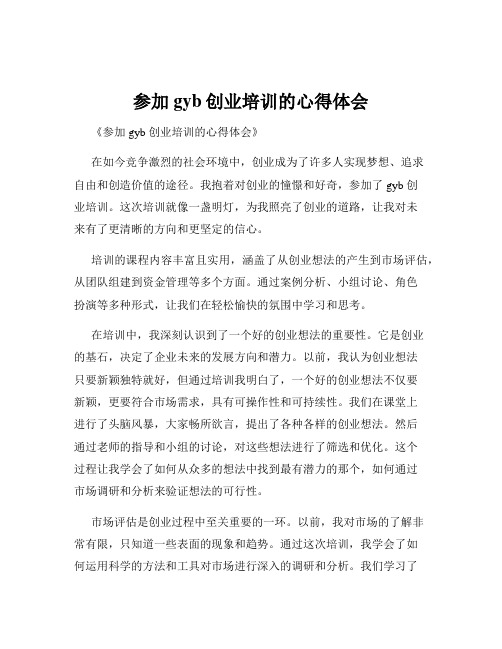 参加 gyb 创业培训的心得体会

《参加 gyb 创业培训的心得体会》

在如今竞争激烈的社会环境中，创业成为了许多人实现梦想、追求自由和创造价值的途径。我抱着对创业的憧憬和好奇，参加了 gyb 创业培训。这次培训就像一盏明灯，为我照亮了创业的道路，让我对未来有了更清晰的方向和更坚定的信心。

培训的课程内容丰富且实用，涵盖了从创业想法的产生到市场评估，从团队组建到资金管理等多个方面。通过案例分析、小组讨论、角色扮演等多种形式，让我们在轻松愉快的氛围中学习和思考。

在培训中，我深刻认识到了一个好的创业想法的重要性。它是创业的基石，决定了企业未来的发展方向和潜力。以前，我认为创业想法只要新颖独特就好，但通过培训我明白了，一个好的创业想法不仅要新颖，更要符合市场需求，具有可操作性和可持续性。我们在课堂上进行了头脑风暴，大家畅所欲言，提出了各种各样的创业想法。然后通过老师的指导和小组的讨论，对这些想法进行了筛选和优化。这个过程让我学会了如何从众多的想法中找到最有潜力的那个，如何通过市场调研和分析来验证想法的可行性。

市场评估是创业过程中至关重要的一环。以前，我对市场的了解非常有限，只知道一些表面的现象和趋势。通过这次培训，我学会了如何运用科学的方法和工具对市场进行深入的调研和分析。我们学习了